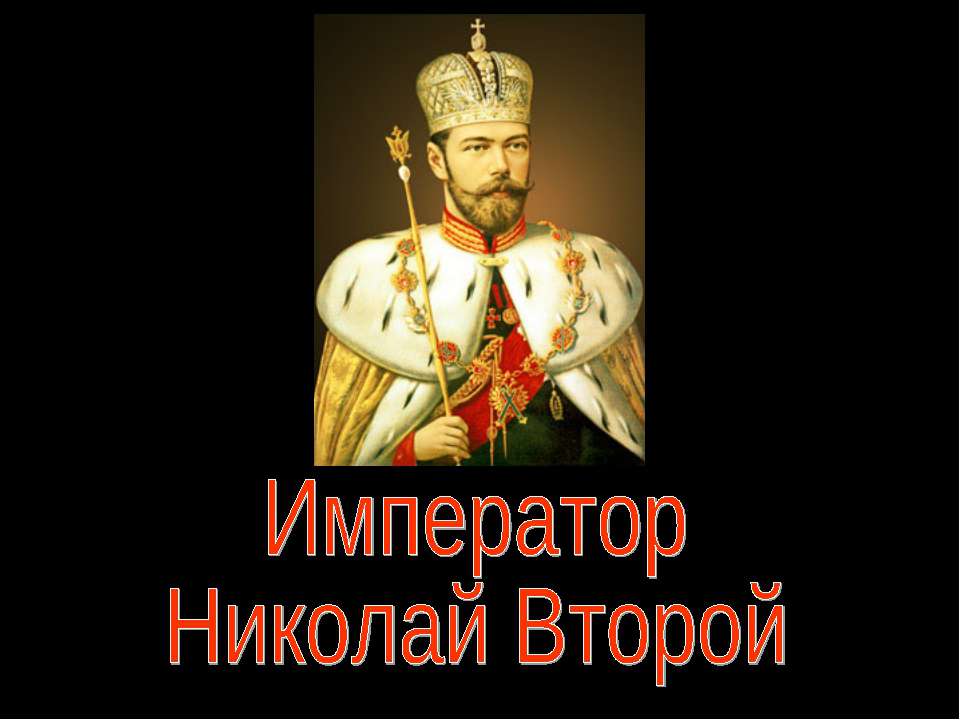 Император
Николай Второй